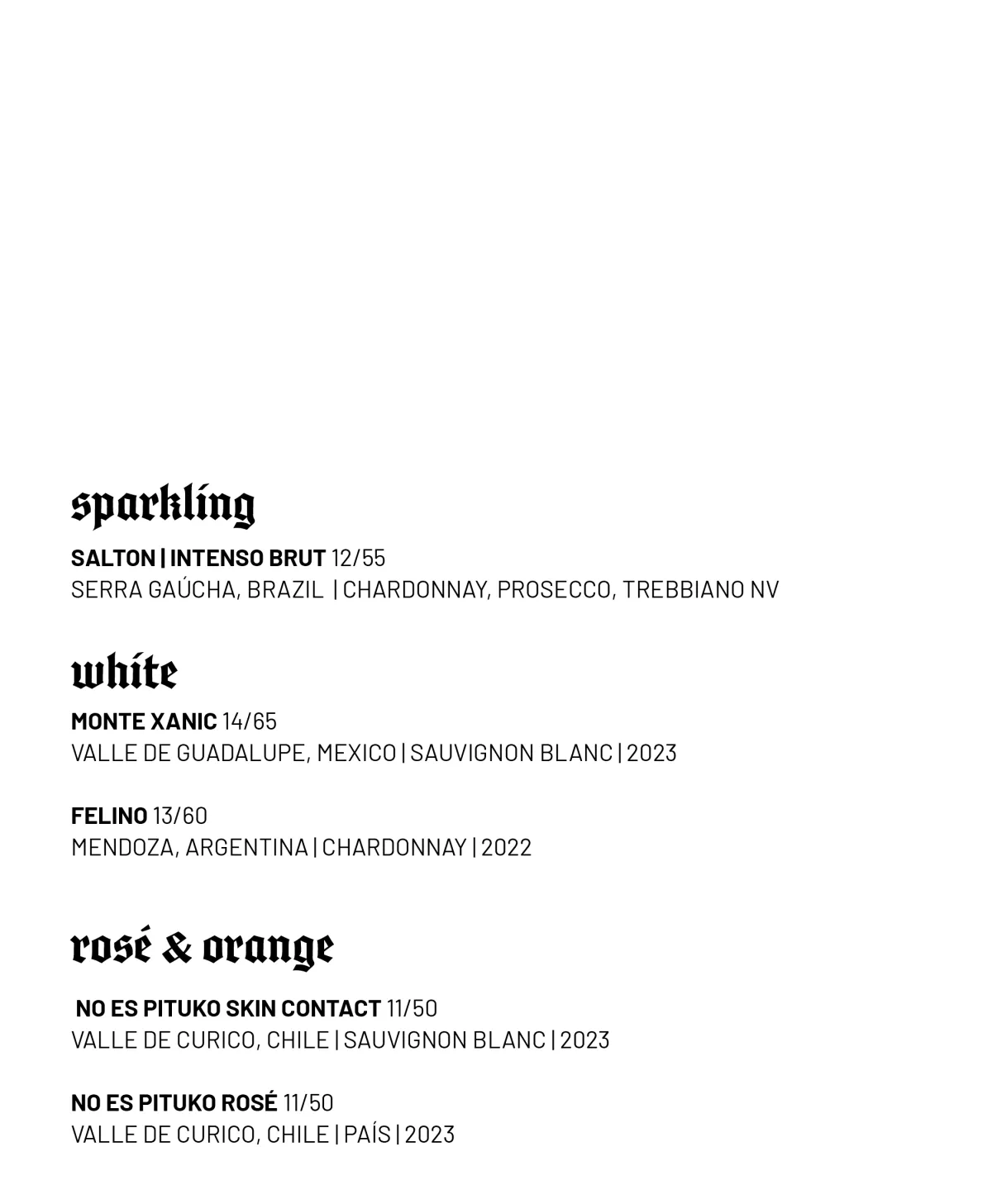 sparkling

SALTON | INTENSO BRUT 12/55
SERRA GAÚCHA, BRAZIL | CHARDONNAY, PROSECCO, TREBBIANO NV

white

MONTE XANIC 14/65
VALLE DE GUADALUPE, MEXICO | SAUVIGNON BLANC | 2023

FELINO 13/60
MENDOZA, ARGENTINA | CHARDONNAY | 2022

rosé & orange

NO ES PITUKO SKIN CONTACT 11/50
VALLE DE CURICO, CHILE | SAUVIGNON BLANC | 2023

NO ES PITUKO ROSÉ 11/50
VALLE DE CURICO, CHILE | PAÍS | 2023